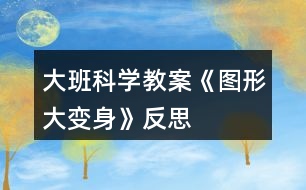 大班科学教案《图形大变身》反思